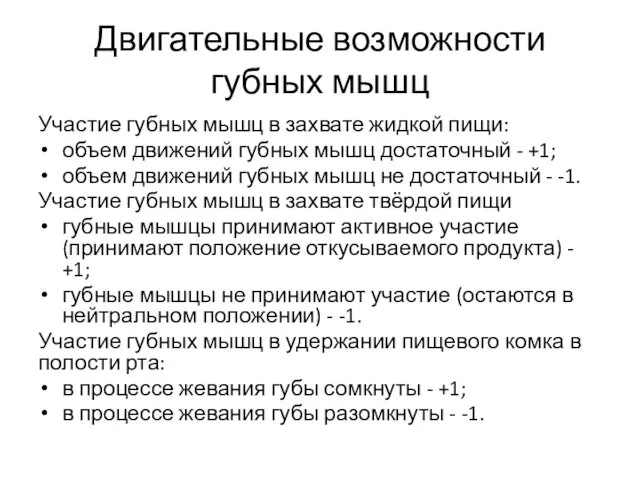 Двигательные возможности губных мышц

Участие губных мышц в захвате жидкой пищи:
• объем движений губных мышц достаточный - +1;
• объем движений губных мышц не достаточный - -1.
Участие губных мышц в захвате твёрдой пищи
• губные мышцы принимают активное участие (принимают положение откусываемого продукта) - +1;
• губные мышцы не принимают участие (остаются в нейтральном положении) - -1.
Участие губных мышц в удержании пищевого комка в полости рта:
• в процессе жевания губы сомкнуты - +1;
• в процессе жевания губы разомкнуты - -1.